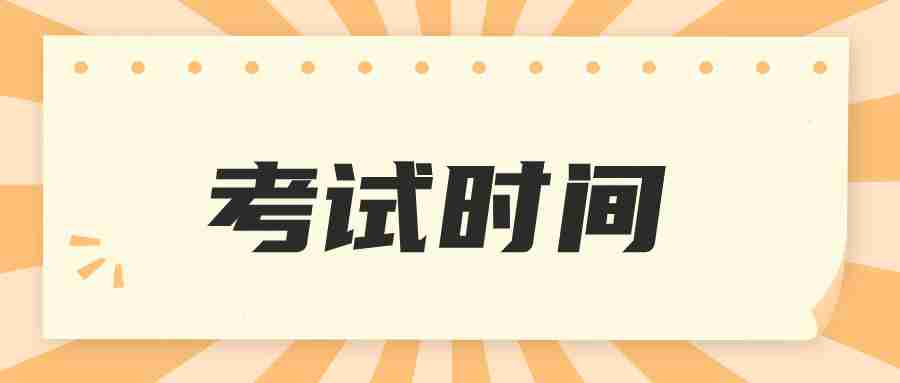 考试时间